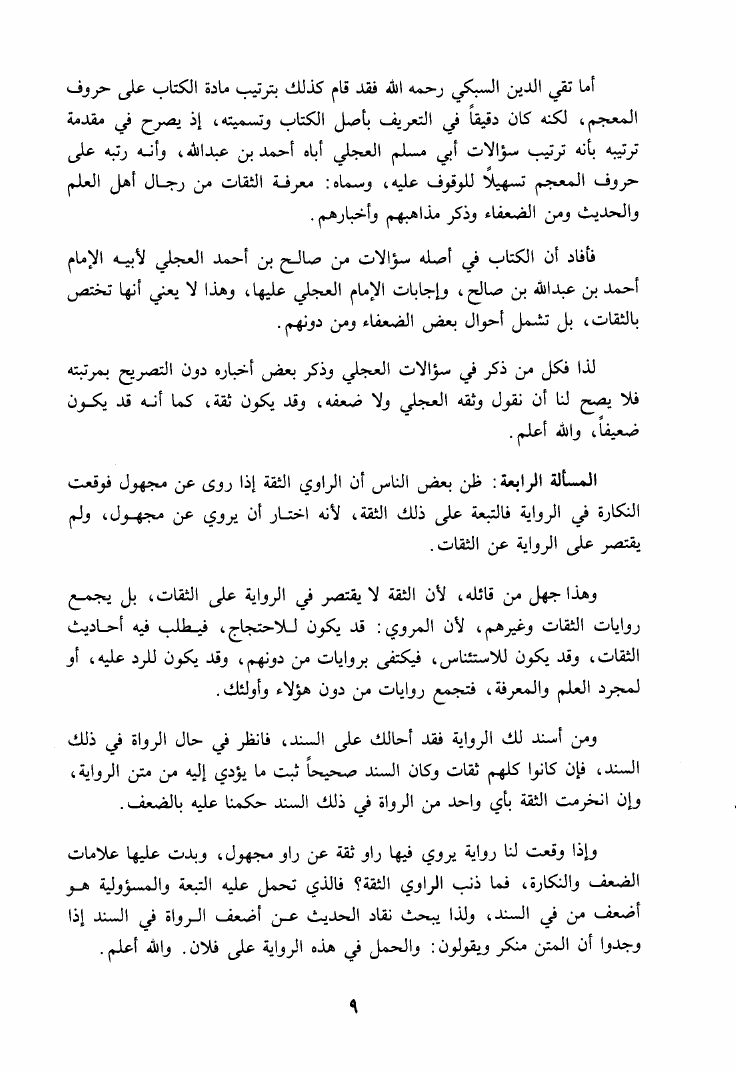 أما تقي الدين السبكي رحمه الله فقد قام كذلك بترتيب مادة الكتاب على حروف المعجم، لكنه كان دقيقاً في التعريف بأصل الكتاب وتسميته، إذ يصرح في مقدمة ترتيبه بأنه ترتيب سؤالات أبي مسلم العجلي أباه أحمد بن عبدالله، وأنه رتبه على حروف المعجم تسهيلاً للوقوف عليه، وسماه: معرفة الثقات من رجال أهل العلم والحديث ومن الضعفاء وذكر مذاهبهم وأخبارهم.

فأفاد أن الكتاب في أصله سؤالات من صالح بن أحمد العجلي لأبيه الإمام أحمد بن عبدالله بن صالح، وإجابات الإمام العجلي عليها، وهذا لا يعني أنها تختص بالثقات، بل تشمل أحوال بعض الضعفاء ومن دونهم.

لذا فكل من ذكر في سؤالات العجلي وذكر بعض أخباره دون التصريح بمرتبته فلا يصح لنا أن نقول وثقه العجلي ولا ضعفه، وقد يكون ثقة، كما أنه قد يكون ضعيفاً، والله أعلم.

المسألة الرابعة: ظن بعض الناس أن الراوي الثقة إذا روى عن مجهول فوقعت النكارة في الرواية فالتبعة على ذلك الثقة، لأنه اختار أن يروي عن مجهول، ولم يقتصر على الرواية عن الثقات.

وهذا جهل من قائله، لأن الثقة لا يقتصر في الرواية على الثقات، بل يجمع روايات الثقات وغيرهم، لأن المروي: قد يكون للاحتجاج، فيطلب فيه أحاديث الثقات، وقد يكون للاستئناس، فيكتفى بروايات من دونهم، وقد يكون للرد عليه، أو لمجرد العلم والمعرفة، فتجمع روايات من دون هؤلاء وأولئك.

ومن أسند لك الرواية فقد أحالك على السند، فانظر في حال الرواة في ذلك السند، فإن كانوا كلهم ثقات وكان السند صحيحاً ثبت ما يؤدي إليه من متن الرواية، وإن انخرمت الثقة بأي واحد من الرواة في ذلك السند حكمنا عليه بالضعف.

وإذا وقعت لنا رواية يروي فيها راو ثقة عن راو مجهول، وبدت عليها علامات الضعف والنكارة، فما ذنب الراوي الثقة؟ فالذي تحمل عليه التبعة والمسؤولية هو أضعف من في السند، ولذا يبحث نقاد الحديث عن أضعف الرواة في السند إذا وجدوا أن المتن منكر ويقولون: والحمل في هذه الرواية على فلان. والله أعلم.

٩